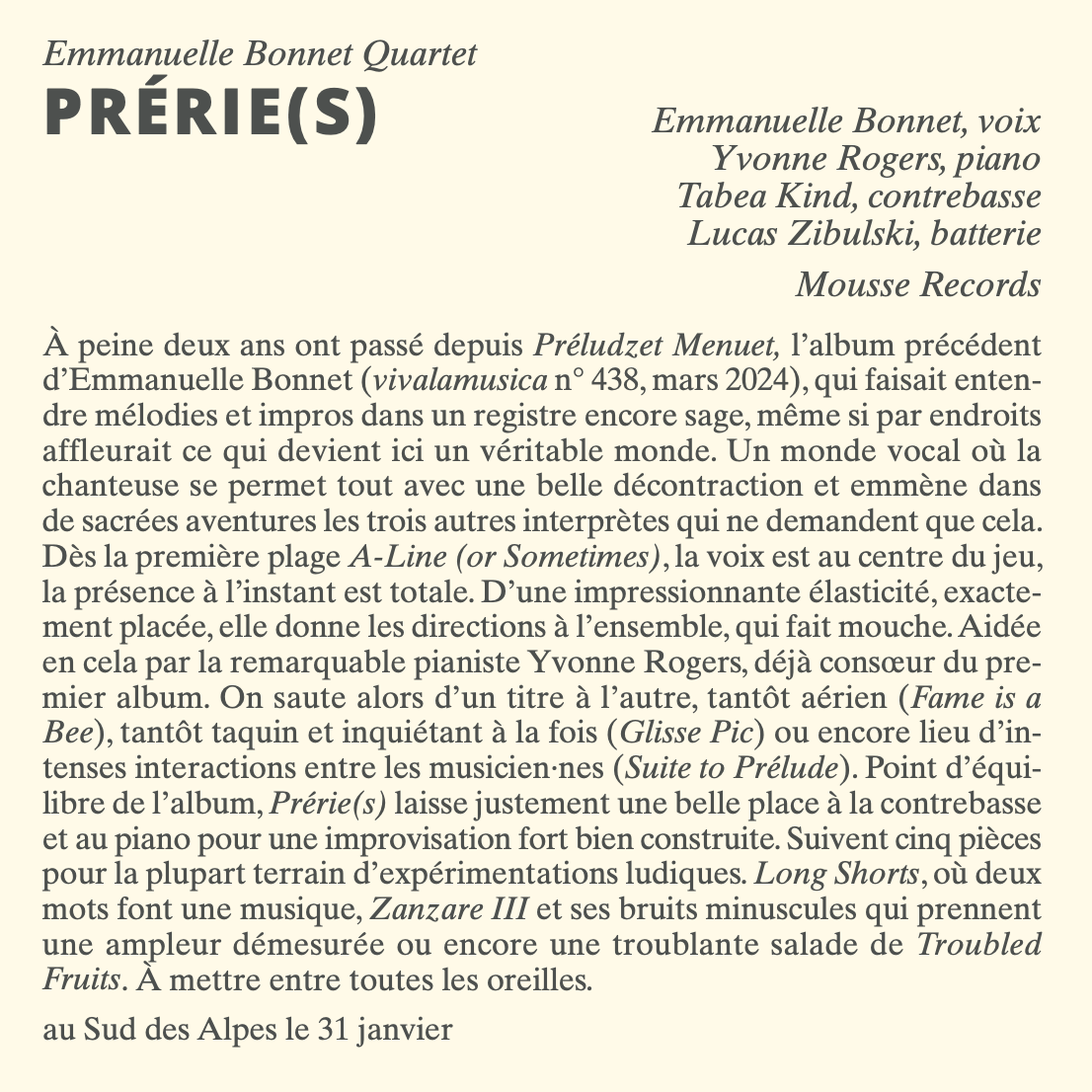 Emmanuelle Bonnet Quartet

PRÉRIE(S)

Emmanuelle Bonnet, voix
Yvonne Rogers, piano
Tabea Kind, contrebasse
Lucas Zibulski, batterie

Mousse Records

À peine deux ans ont passé depuis Préludzet Menuet, l'album précédent d'Emmanuelle Bonnet (vivalamusica n° 438, mars 2024), qui faisait entendre mélodies et impros dans un registre encore sage, même si par endroits affleurait ce qui devient ici un véritable monde. Un monde vocal où la chanteuse se permet tout avec une belle décontraction et emmène dans de sacrées aventures les trois autres interprètes qui ne demandent que cela. Dès la première plage A-Line (or Sometimes), la voix est au centre du jeu, la présence à l'instant est totale. D'une impressionnante élasticité, exactement placée, elle donne les directions à l'ensemble, qui fait mouche. Aidée en cela par la remarquable pianiste Yvonne Rogers, déjà consœur du premier album. On saute alors d'un titre à l'autre, tantôt aérien (Fame is a Bee), tantôt taquin et inquiétant à la fois (Glisse Pic) ou encore lieu d'intenses interactions entre les musicien·nes (Suite to Prélude). Point d'équilibre de l'album, Prérie(s) laisse justement une belle place à la contrebasse et au piano pour une improvisation fort bien construite. Suivent cinq pièces pour la plupart terrain d'expérimentations ludiques. Long Shorts, où deux mots font une musique, Zanzare III et ses bruits minuscules qui prennent une ampleur démesurée ou encore une troublante salade de Troubled Fruits. À mettre entre toutes les oreilles.

au Sud des Alpes le 31 janvier